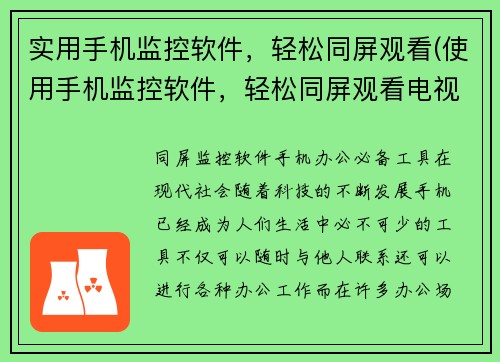 实用手机监控软件，轻松同屏观看(使用手机监控软件，轻松同屏观看电视

同屏监控软件手机办公必备工具在现代社会随着科技的不断发展手机已经成为人们生活中必不可少的工具不仅可以随时与他人联系还可以进行各种办公工作而在许多办公场